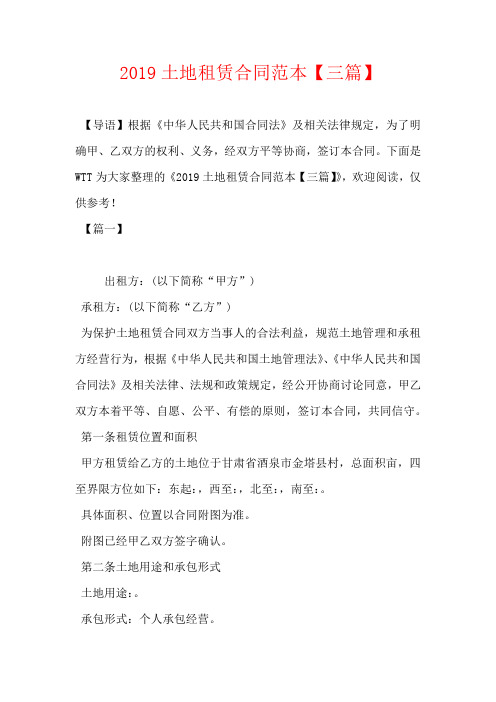 2019 土地租赁合同范本【三篇】

【导语】根据《中华人民共和国合同法》及相关法律规定，为了明确甲、乙双方的权利、义务，经双方平等协商，签订本合同。下面是WTT 为大家整理的《2019 土地租赁合同范本【三篇】》，欢迎阅读，仅供参考！

【篇一】

出租方：（以下简称“甲方”）

承租方：（以下简称“乙方”）

为保护土地租赁合同双方当事人的合法利益，规范土地管理和承租方经营行为，根据《中华人民共和国土地管理法》、《中华人民共和国合同法》及相关法律、法规和政策规定，经公开协商讨论同意，甲乙双方本着平等、自愿、公平、有偿的原则，签订本合同，共同信守。

第一条租赁位置和面积

甲方租赁给乙方的土地位于甘肃省酒泉市金塔县村，总面积亩，四至界限方位如下：东起：，西至：，北至：，南至：。

具体面积、位置以合同附图为准。

附图已经甲乙双方签字确认。

第二条土地用途和承包形式

土地用途：。

承包形式：个人承包经营。